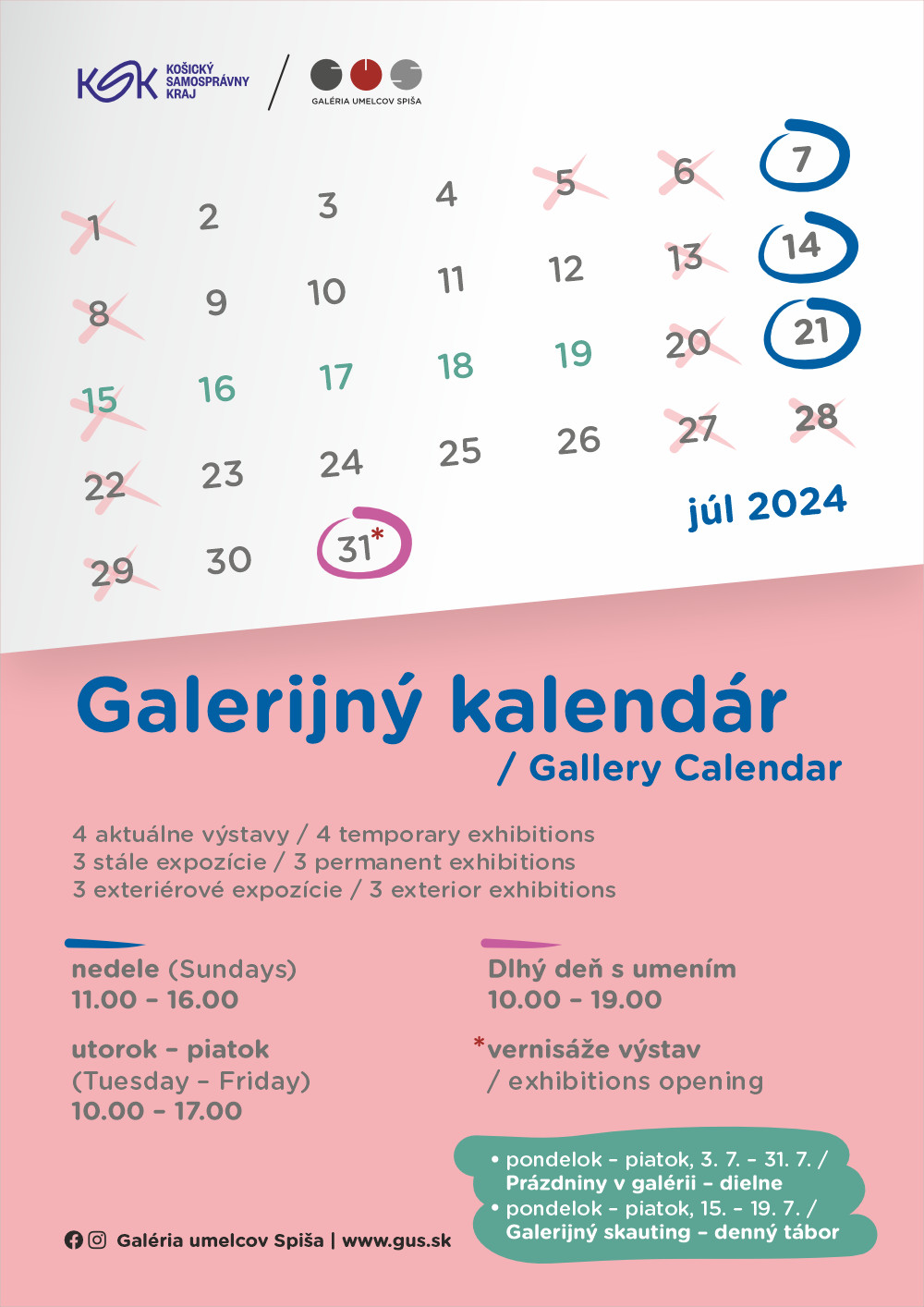 KSK KOŠICKÝ SAMOSPRÁVNY KRAJ

GALÉRIA UMELCOV SPIŠA

1 2 3 4 5 6 7
8 9 10 11 12 13 14
15 16 17 18 19 20 21
22 23 24 25 26 27 28
29 30 31*

júl 2024

Galerijný kalendár
/ Gallery Calendar

4 aktuálne výstavy / 4 temporary exhibitions
3 stále expozície / 3 permanent exhibitions
3 exteriérové expozície / 3 exterior exhibitions

nedele (Sundays)
11.00 – 16.00

utorok – piatok
(Tuesday – Friday)
10.00 – 17.00

Dlhý deň s umením
10.00 – 19.00

*vernisáže výstav
/ exhibitions opening

• pondelok – piatok, 3. 7. – 31. 7. /
Prázdniny v galérii – dielne
• pondelok – piatok, 15. – 19. 7. /
Galerijný skauting – denný tábor

Galéria umelcov Spiša | www.gus.sk